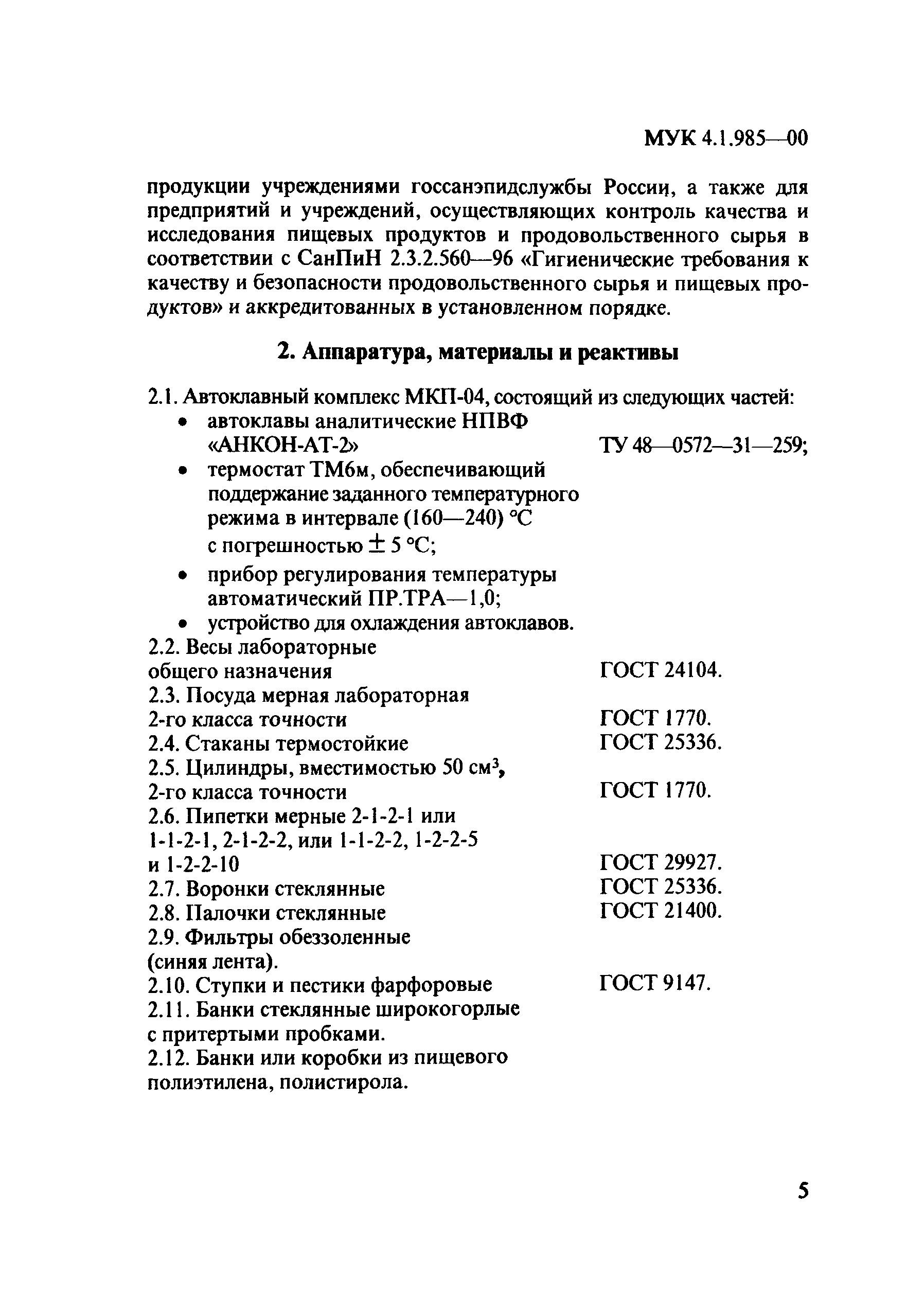 МУК 4.1.985—00

продукции учреждениями госсанэпидслужбы России, а также для предприятий и учреждений, осуществляющих контроль качества и исследования пищевых продуктов и продовольственного сырья в соответствии с СанПиН 2.3.2.560—96 «Гигиенические требования к качеству и безопасности продовольственного сырья и пищевых продуктов» и аккредитованных в установленном порядке.

2. Аппаратура, материалы и реактивы

2.1. Автоклавный комплекс МКП-04, состоящий из следующих частей:
• автоклавы аналитические НПВФ «АНКОН-АТ-2» ТУ 48—0572—31—259;
• термостат ТМ6м, обеспечивающий поддержание заданного температурного режима в интервале (160—240) °С с погрешностью $\pm$ 5 °С;
• прибор регулирования температуры автоматический ПР.ТРА—1,0;
• устройство для охлаждения автоклавов.
2.2. Весы лабораторные общего назначения ГОСТ 24104.
2.3. Посуда мерная лабораторная 2-го класса точности ГОСТ 1770.
2.4. Стаканы термостойкие ГОСТ 25336.
2.5. Цилиндры, вместимостью 50 см$^3$, 2-го класса точности ГОСТ 1770.
2.6. Пипетки мерные 2-1-2-1 или 1-1-2-1, 2-1-2-2, или 1-1-2-2, 1-2-2-5 и 1-2-2-10 ГОСТ 29927.
2.7. Воронки стеклянные ГОСТ 25336.
2.8. Палочки стеклянные ГОСТ 21400.
2.9. Фильтры обеззоленные (синяя лента).
2.10. Ступки и пестики фарфоровые ГОСТ 9147.
2.11. Банки стеклянные широкогорлые с притертыми пробками.
2.12. Банки или коробки из пищевого полиэтилена, полистирола.

5